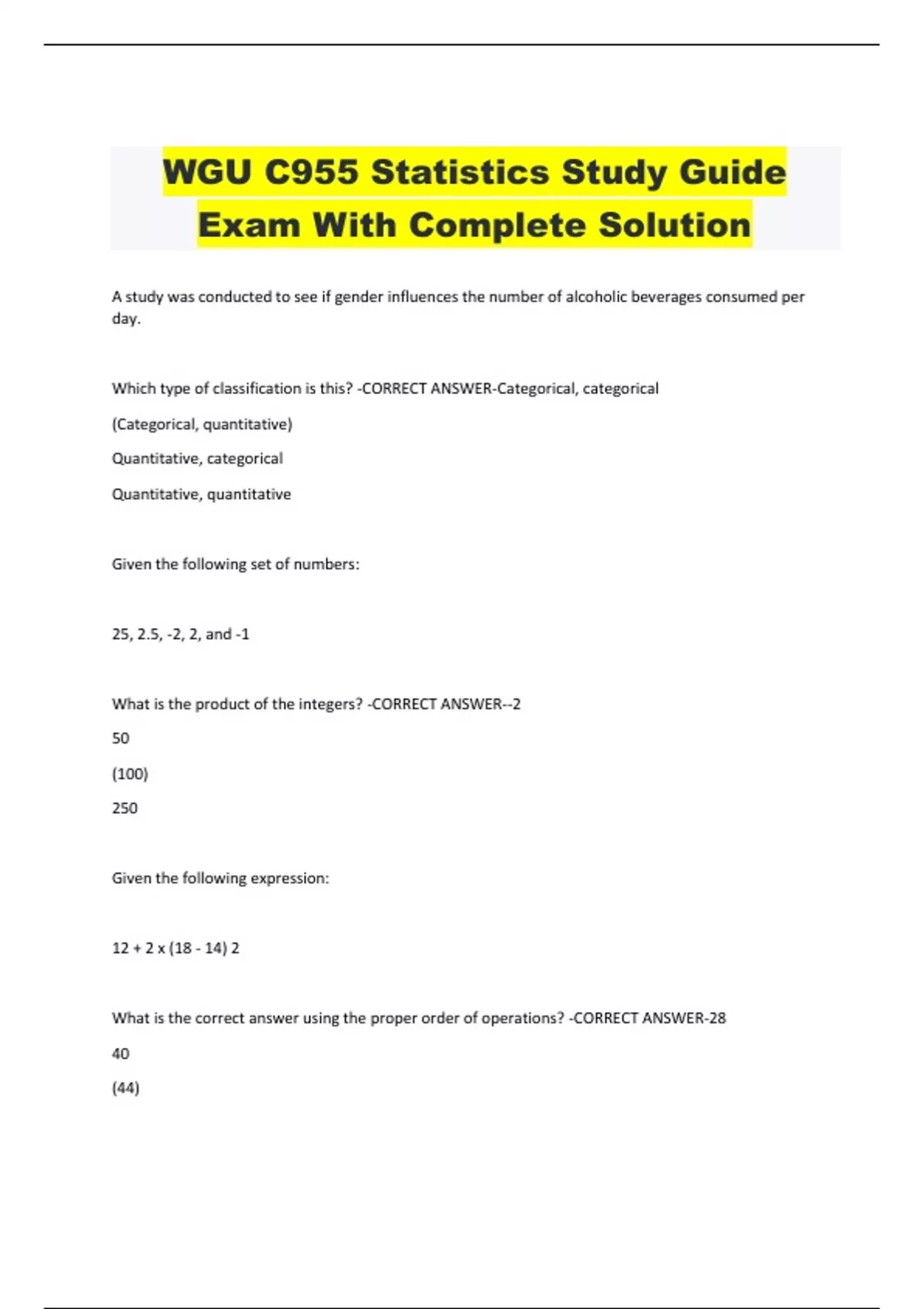 WGU C955 Statistics Study Guide Exam With Complete Solution

A study was conducted to see if gender influences the number of alcoholic beverages consumed per day.

Which type of classification is this? -CORRECT ANSWER-Categorical, categorical

(Categorical, quantitative)

Quantitative, categorical

Quantitative, quantitative

Given the following set of numbers:

25, 2.5, -2, 2, and -1

What is the product of the integers? -CORRECT ANSWER--2

50

(100)

250

Given the following expression:

12 + 2 x (18 - 14) 2

What is the correct answer using the proper order of operations? -CORRECT ANSWER-28

40

(44)